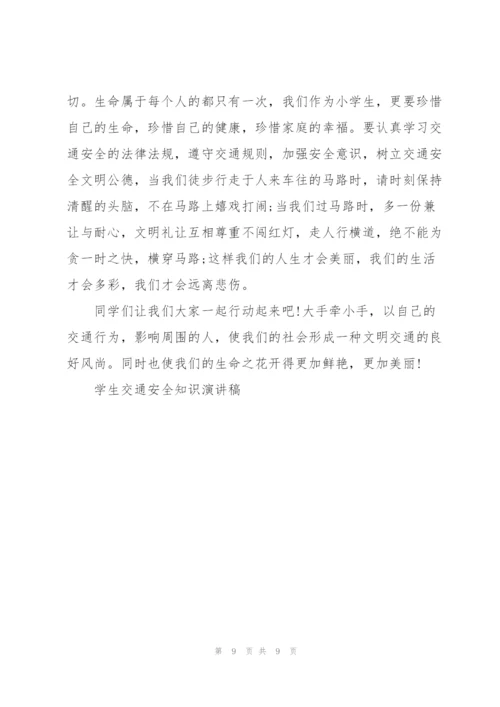 切。生命属于每个人的都只有一次，我们作为小学生，更要珍惜自己的生命，珍惜自己的健康，珍惜家庭的幸福。要认真学习交通安全的法律法规，遵守交通规则，加强安全意识，树立交通安全文明公德，当我们徒步行走于人来车往的马路时，请时刻保持清醒的头脑，不在马路上嬉戏打闹;当我们过马路时，多一份兼让与耐心，文明礼让互相尊重不闯红灯，走人行横道，绝不能为贪一时之快，横穿马路;这样我们的人生才会美丽，我们的生活才会多彩，我们才会远离悲伤。

同学们让我们大家一起行动起来吧!大手牵小手，以自己的交通行为，影响周围的人，使我们的社会形成一种文明交通的良好风尚。同时也使我们的生命之花开得更加鲜艳，更加美丽!

学生交通安全知识演讲稿

第 9 页 共 9 页